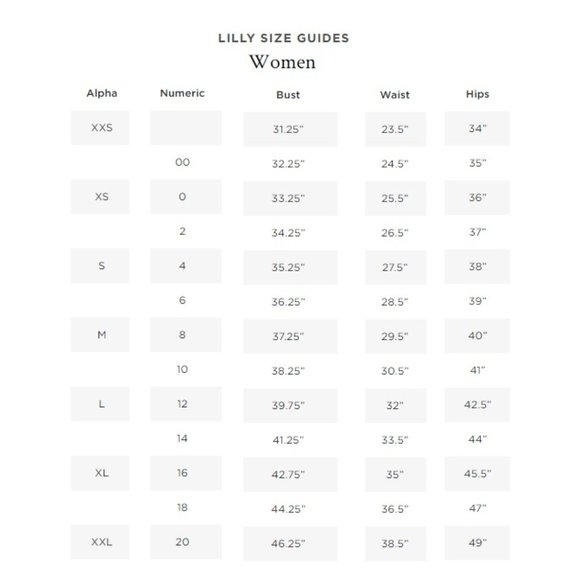 LILLY SIZE GUIDES

Women

| Alpha | Numeric | Bust | Waist | Hips |
|---|---|---|---|---|
| XXS | | 31.25" | 23.5" | 34" |
| | 00 | 32.25" | 24.5" | 35" |
| XS | 0 | 33.25" | 25.5" | 36" |
| | 2 | 34.25" | 26.5" | 37" |
| S | 4 | 35.25" | 27.5" | 38" |
| | 6 | 36.25" | 28.5" | 39" |
| M | 8 | 37.25" | 29.5" | 40" |
| | 10 | 38.25" | 30.5" | 41" |
| L | 12 | 39.75" | 32" | 42.5" |
| | 14 | 41.25" | 33.5" | 44" |
| XL | 16 | 42.75" | 35" | 45.5" |
| | 18 | 44.25" | 36.5" | 47" |
| XXL | 20 | 46.25" | 38.5" | 49" |